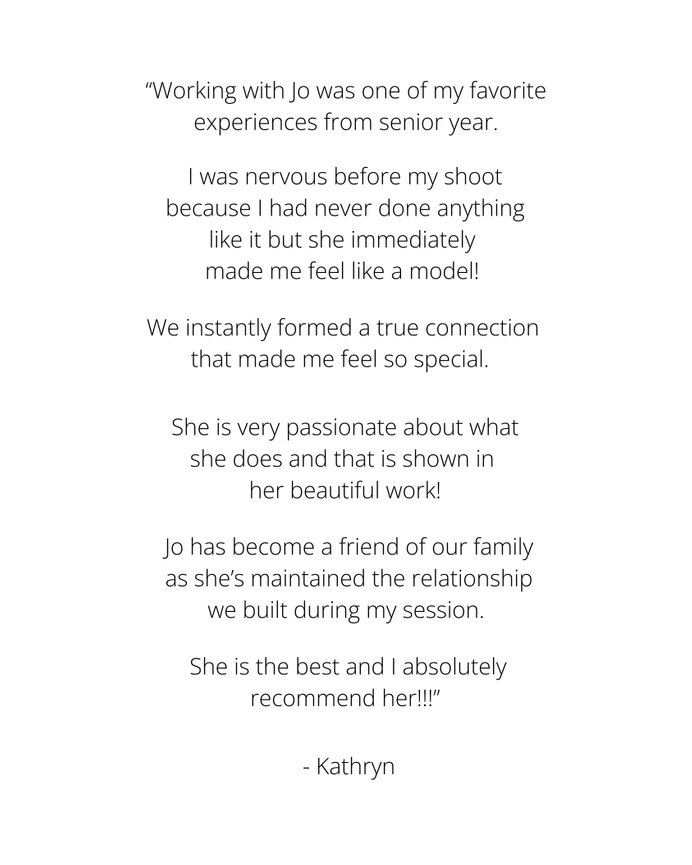 “Working with Jo was one of my favorite experiences from senior year.

I was nervous before my shoot because I had never done anything like it but she immediately made me feel like a model!

We instantly formed a true connection that made me feel so special.

She is very passionate about what she does and that is shown in her beautiful work!

Jo has become a friend of our family as she’s maintained the relationship we built during my session.

She is the best and I absolutely recommend her!!!”

- Kathryn